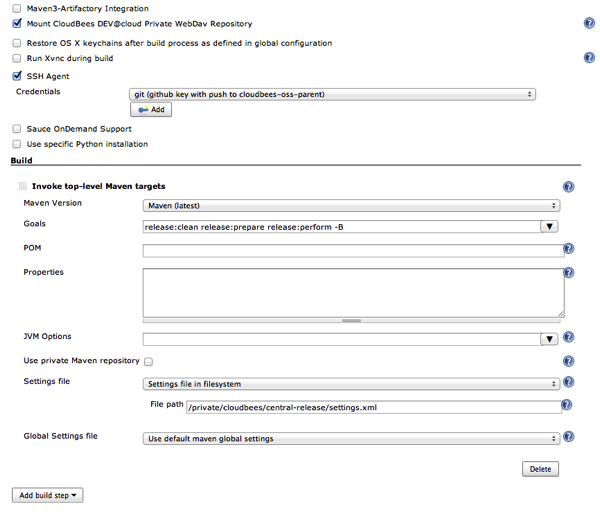 Maven3-Artifactory Integration

Mount CloudBees DEV@cloud Private WebDav Repository

Restore OS X keychains after build process as defined in global configuration

Run Xvnc during build

SSH Agent

Credentials

git (github key with push to cloudbees-oss-parent)

Add

Sauce OnDemand Support

Use specific Python installation

Build

Invoke top-level Maven targets

Maven Version

Maven (latest)

Goals

release:clean release:prepare release:perform -B

POM

Properties

JVM Options

Use private Maven repository

Settings file

Settings file in filesystem

File path

/private/cloudbees/central-release/settings.xml

Global Settings file

Use default maven global settings

Delete

Add build step